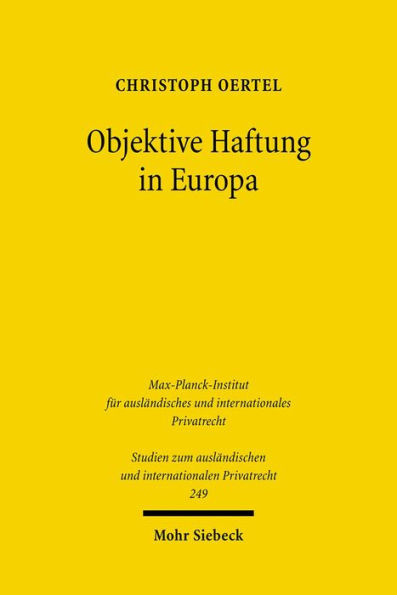 CHRISTOPH OERTEL

Objektive Haftung in Europa

Max-Planck-Institut für ausländisches und internationales Privatrecht

Studien zum ausländischen und internationalen Privatrecht
249

Mohr Siebeck